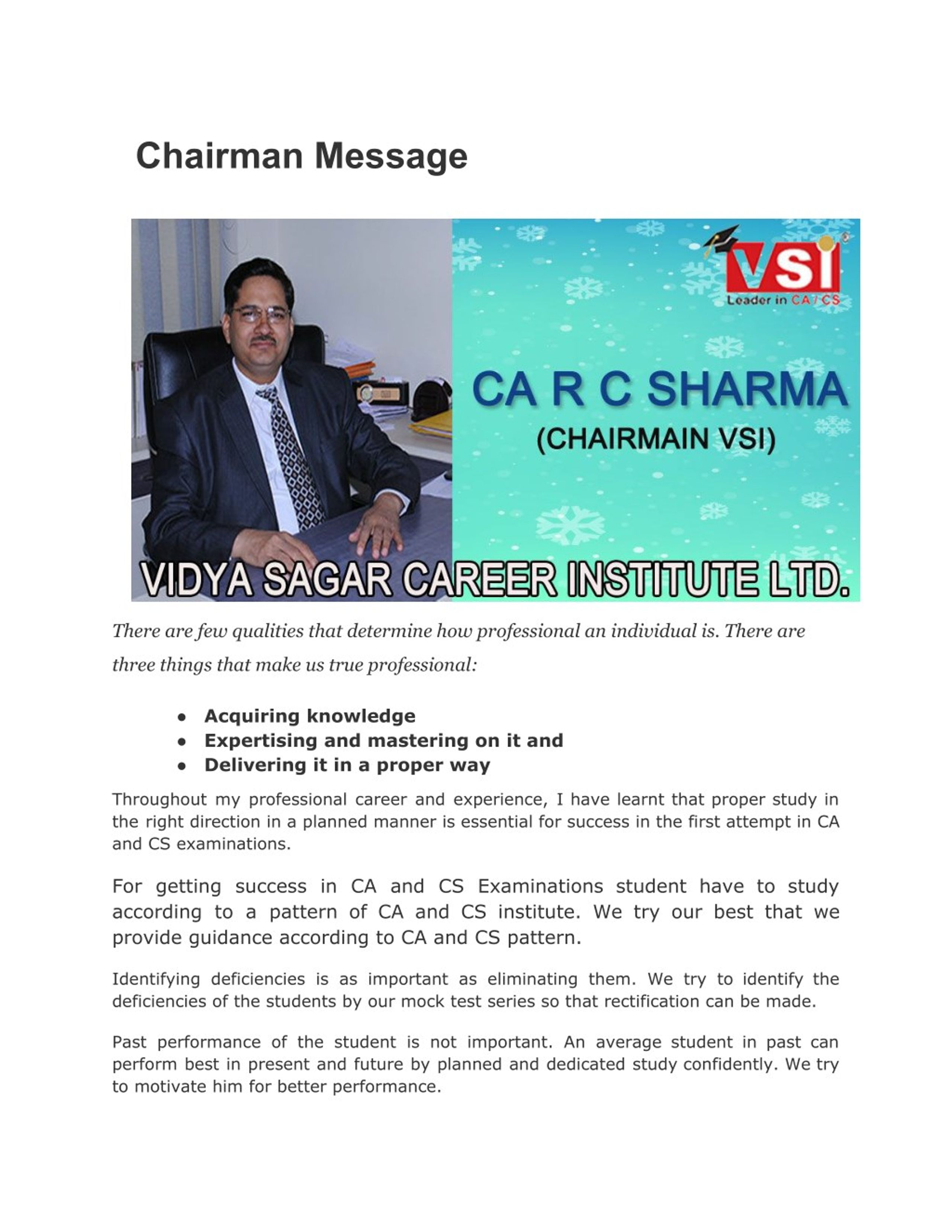 Chairman Message

VSI
Leader in CA / CS

CA R C SHARMA
(CHAIRMAIN VSI)

VIDYA SAGAR CAREER INSTITUTE LTD.

There are few qualities that determine how professional an individual is. There are three things that make us true professional:

- Acquiring knowledge
- Expertising and mastering on it and
- Delivering it in a proper way

Throughout my professional career and experience, I have learnt that proper study in the right direction in a planned manner is essential for success in the first attempt in CA and CS examinations.

For getting success in CA and CS Examinations student have to study according to a pattern of CA and CS institute. We try our best that we provide guidance according to CA and CS pattern.

Identifying deficiencies is as important as eliminating them. We try to identify the deficiencies of the students by our mock test series so that rectification can be made.

Past performance of the student is not important. An average student in past can perform best in present and future by planned and dedicated study confidently. We try to motivate him for better performance.